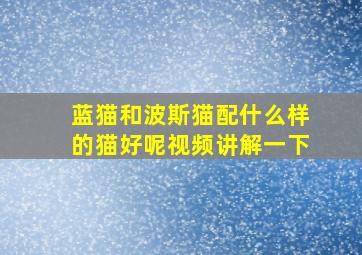 蓝猫和波斯猫配什么样的猫好呢视频讲解一下